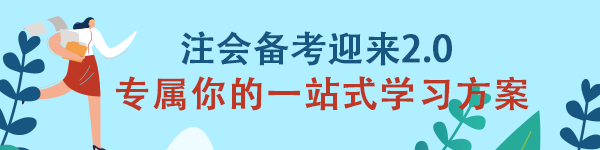 注会备考迎来2.0
专属你的一站式学习方案